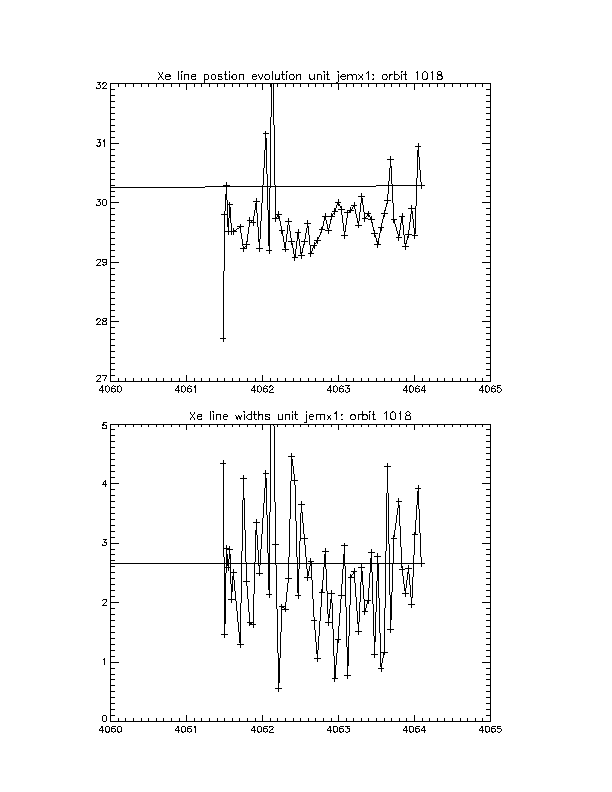 Xe line postion evolution unit jemx1: orbit 1018

32
31
30
29
28
27

4060 4061 4062 4063 4064 4065

Xe line widths unit jemx1: orbit 1018

5
4
3
2
1
0

4060 4061 4062 4063 4064 4065